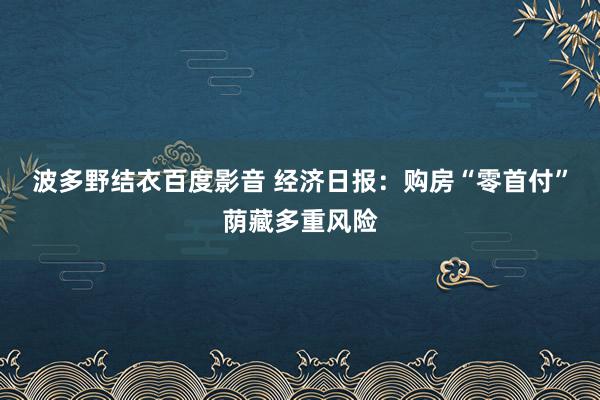 波多野结衣百度影音 经济日报：购房“零首付”荫藏多重风险